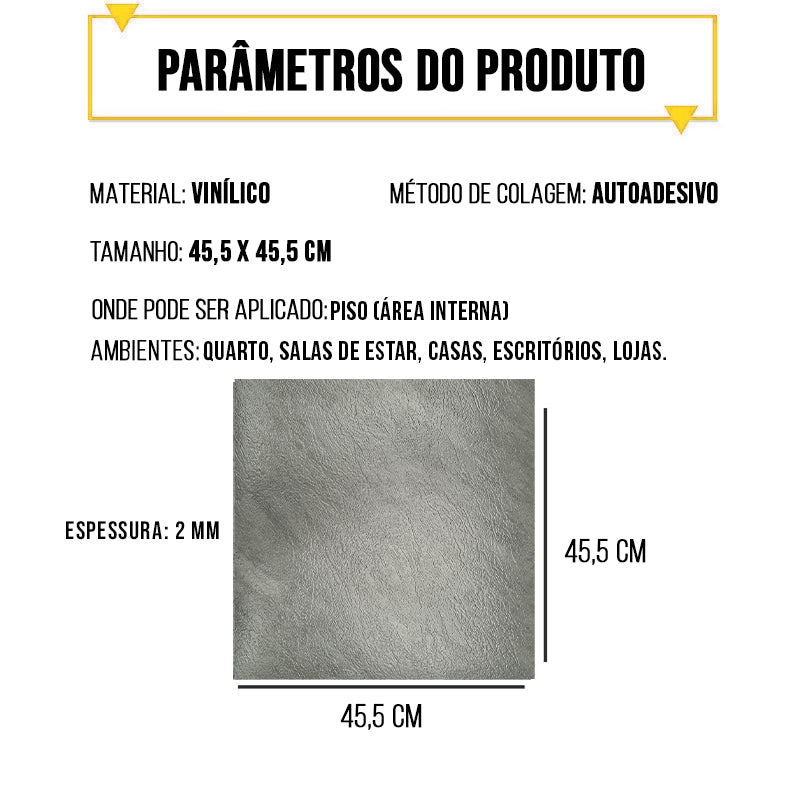 PARÂMETROS DO PRODUTO

MATERIAL: VINÍLICO

MÉTODO DE COLAGEM: AUTOADESIVO

TAMANHO: 45,5 X 45,5 CM

ONDE PODE SER APLICADO: PISO (ÁREA INTERNA)

AMBIENTES: QUARTO, SALAS DE ESTAR, CASAS, ESCRITÓRIOS, LOJAS.

ESPESSURA: 2 MM

45,5 CM

45,5 CM